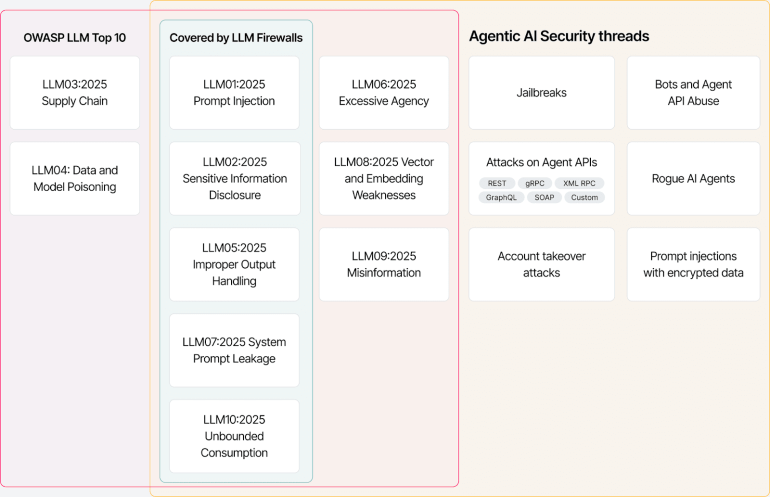 OWASP LLM Top 10

LLM03:2025 Supply Chain

LLM04: Data and Model Poisoning

Covered by LLM Firewalls

LLM01:2025 Prompt Injection

LLM02:2025 Sensitive Information Disclosure

LLM05:2025 Improper Output Handling

LLM07:2025 System Prompt Leakage

LLM10:2025 Unbounded Consumption

LLM06:2025 Excessive Agency

LLM08:2025 Vector and Embedding Weaknesses

LLM09:2025 Misinformation

Agentic AI Security threads

Jailbreaks

Bots and Agent API Abuse

Attacks on Agent APIs

REST gRPC XML RPC GraphQL SOAP Custom

Rogue AI Agents

Account takeover attacks

Prompt injections with encrypted data